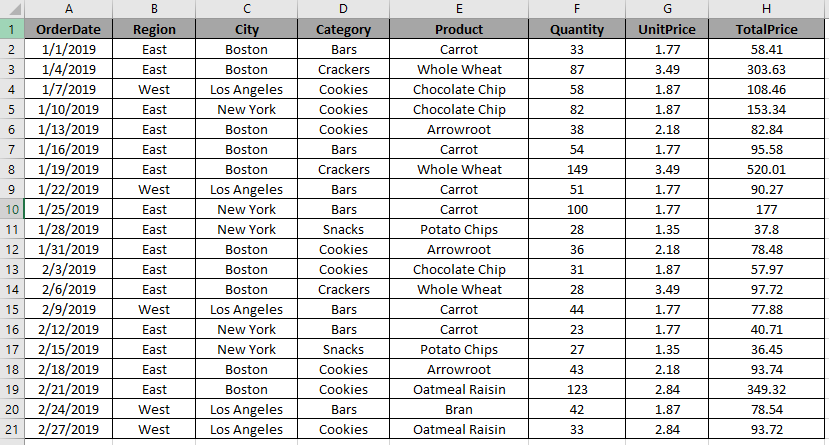 | | A | B | C | D | E | F | G | H |
|---|---|---|---|---|---|---|---|---|
| 1 | OrderDate | Region | City | Category | Product | Quantity | UnitPrice | TotalPrice |
| 2 | 1/1/2019 | East | Boston | Bars | Carrot | 33 | 1.77 | 58.41 |
| 3 | 1/4/2019 | East | Boston | Crackers | Whole Wheat | 87 | 3.49 | 303.63 |
| 4 | 1/7/2019 | West | Los Angeles | Cookies | Chocolate Chip | 58 | 1.87 | 108.46 |
| 5 | 1/10/2019 | East | New York | Cookies | Chocolate Chip | 82 | 1.87 | 153.34 |
| 6 | 1/13/2019 | East | Boston | Cookies | Arrowroot | 38 | 2.18 | 82.84 |
| 7 | 1/16/2019 | East | Boston | Bars | Carrot | 54 | 1.77 | 95.58 |
| 8 | 1/19/2019 | East | Boston | Crackers | Whole Wheat | 149 | 3.49 | 520.01 |
| 9 | 1/22/2019 | West | Los Angeles | Bars | Carrot | 51 | 1.77 | 90.27 |
| 10 | 1/25/2019 | East | New York | Bars | Carrot | 100 | 1.77 | 177 |
| 11 | 1/28/2019 | East | New York | Snacks | Potato Chips | 28 | 1.35 | 37.8 |
| 12 | 1/31/2019 | East | Boston | Cookies | Arrowroot | 36 | 2.18 | 78.48 |
| 13 | 2/3/2019 | East | Boston | Cookies | Chocolate Chip | 31 | 1.87 | 57.97 |
| 14 | 2/6/2019 | East | Boston | Crackers | Whole Wheat | 28 | 3.49 | 97.72 |
| 15 | 2/9/2019 | West | Los Angeles | Bars | Carrot | 44 | 1.77 | 77.88 |
| 16 | 2/12/2019 | East | New York | Bars | Carrot | 23 | 1.77 | 40.71 |
| 17 | 2/15/2019 | East | New York | Snacks | Potato Chips | 27 | 1.35 | 36.45 |
| 18 | 2/18/2019 | East | Boston | Cookies | Arrowroot | 43 | 2.18 | 93.74 |
| 19 | 2/21/2019 | East | Boston | Cookies | Oatmeal Raisin | 123 | 2.84 | 349.32 |
| 20 | 2/24/2019 | West | Los Angeles | Bars | Bran | 42 | 1.87 | 78.54 |
| 21 | 2/27/2019 | West | Los Angeles | Cookies | Oatmeal Raisin | 33 | 2.84 | 93.72 |